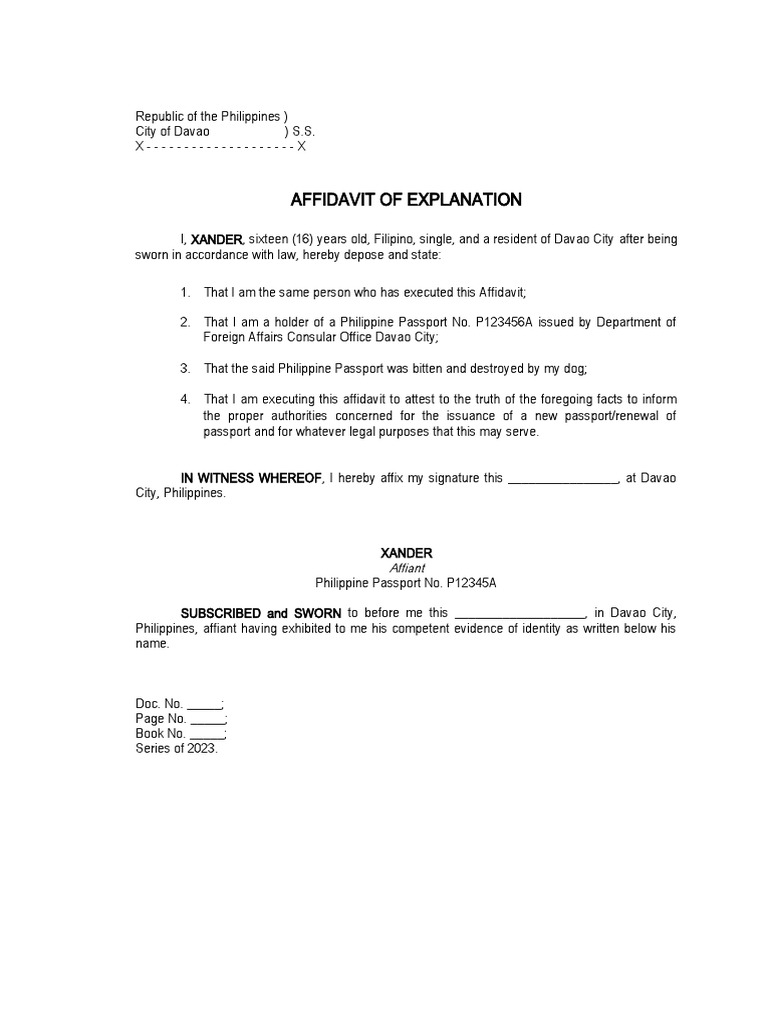 Republic of the Philippines )
City of Davao ) S.S.
X - - - - - - - - - - - - - - - - - - - - X

AFFIDAVIT OF EXPLANATION

I, XANDER, sixteen (16) years old, Filipino, single, and a resident of Davao City after being sworn in accordance with law, hereby depose and state:

1. That I am the same person who has executed this Affidavit;

2. That I am a holder of a Philippine Passport No. P123456A issued by Department of Foreign Affairs Consular Office Davao City;

3. That the said Philippine Passport was bitten and destroyed by my dog;

4. That I am executing this affidavit to attest to the truth of the foregoing facts to inform the proper authorities concerned for the issuance of a new passport/renewal of passport and for whatever legal purposes that this may serve.

IN WITNESS WHEREOF, I hereby affix my signature this ________________, at Davao City, Philippines.

XANDER
Affiant
Philippine Passport No. P12345A

SUBSCRIBED and SWORN to before me this ___________________, in Davao City, Philippines, affiant having exhibited to me his competent evidence of identity as written below his name.

Doc. No. _____;
Page No. _____;
Book No. _____;
Series of 2023.